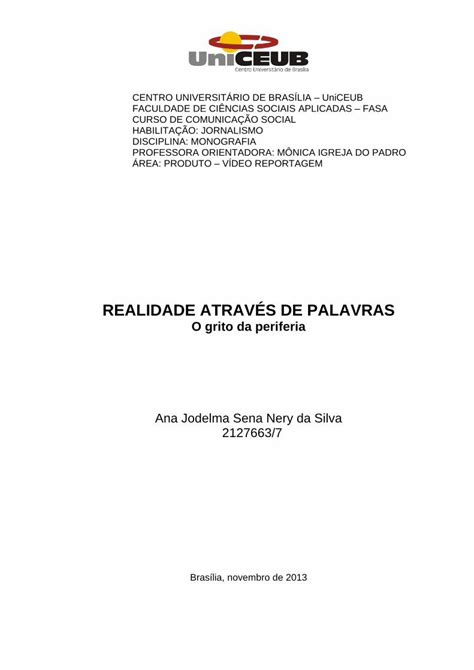 UniCEUB
Centro Universitário de Brasília

CENTRO UNIVERSITÁRIO DE BRASÍLIA – UniCEUB
FACULDADE DE CIÊNCIAS SOCIAIS APLICADAS – FASA
CURSO DE COMUNICAÇÃO SOCIAL
HABILITAÇÃO: JORNALISMO
DISCIPLINA: MONOGRAFIA
PROFESSORA ORIENTADORA: MÔNICA IGREJA DO PADRO
ÁREA: PRODUTO – VÍDEO REPORTAGEM

REALIDADE ATRAVÉS DE PALAVRAS
O grito da periferia

Ana Jodelma Sena Nery da Silva
2127663/7

Brasília, novembro de 2013